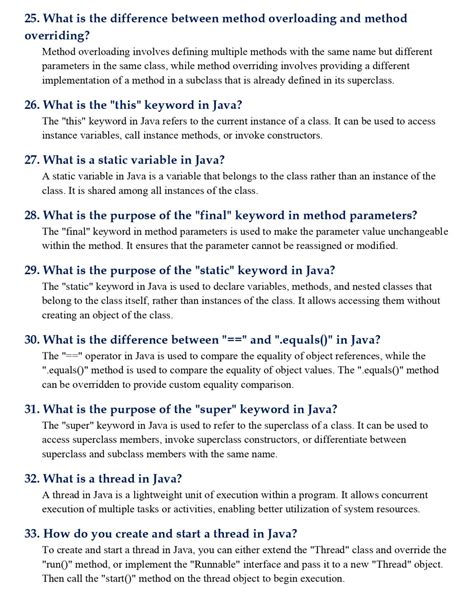 25. What is the difference between method overloading and method overriding?

Method overloading involves defining multiple methods with the same name but different parameters in the same class, while method overriding involves providing a different implementation of a method in a subclass that is already defined in its superclass.

26. What is the "this" keyword in Java?

The "this" keyword in Java refers to the current instance of a class. It can be used to access instance variables, call instance methods, or invoke constructors.

27. What is a static variable in Java?

A static variable in Java is a variable that belongs to the class rather than an instance of the class. It is shared among all instances of the class.

28. What is the purpose of the "final" keyword in method parameters?

The "final" keyword in method parameters is used to make the parameter value unchangeable within the method. It ensures that the parameter cannot be reassigned or modified.

29. What is the purpose of the "static" keyword in Java?

The "static" keyword in Java is used to declare variables, methods, and nested classes that belong to the class itself, rather than instances of the class. It allows accessing them without creating an object of the class.

30. What is the difference between "==" and ".equals()" in Java?

The "==" operator in Java is used to compare the equality of object references, while the ".equals()" method is used to compare the equality of object values. The ".equals()" method can be overridden to provide custom equality comparison.

31. What is the purpose of the "super" keyword in Java?

The "super" keyword in Java is used to refer to the superclass of a class. It can be used to access superclass members, invoke superclass constructors, or differentiate between superclass and subclass members with the same name.

32. What is a thread in Java?

A thread in Java is a lightweight unit of execution within a program. It allows concurrent execution of multiple tasks or activities, enabling better utilization of system resources.

33. How do you create and start a thread in Java?

To create and start a thread in Java, you can either extend the "Thread" class and override the "run()" method, or implement the "Runnable" interface and pass it to a new "Thread" object. Then call the "start()" method on the thread object to begin execution.